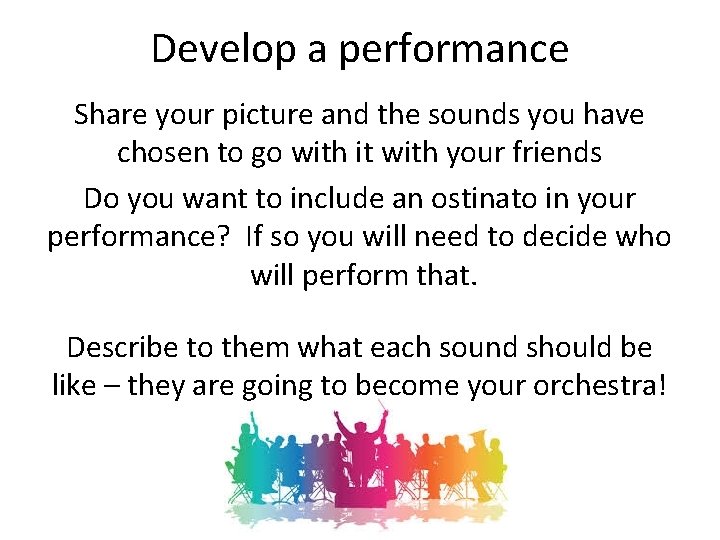 Develop a performance

Share your picture and the sounds you have chosen to go with it with your friends

Do you want to include an ostinato in your performance? If so you will need to decide who will perform that.

Describe to them what each sound should be like – they are going to become your orchestra!